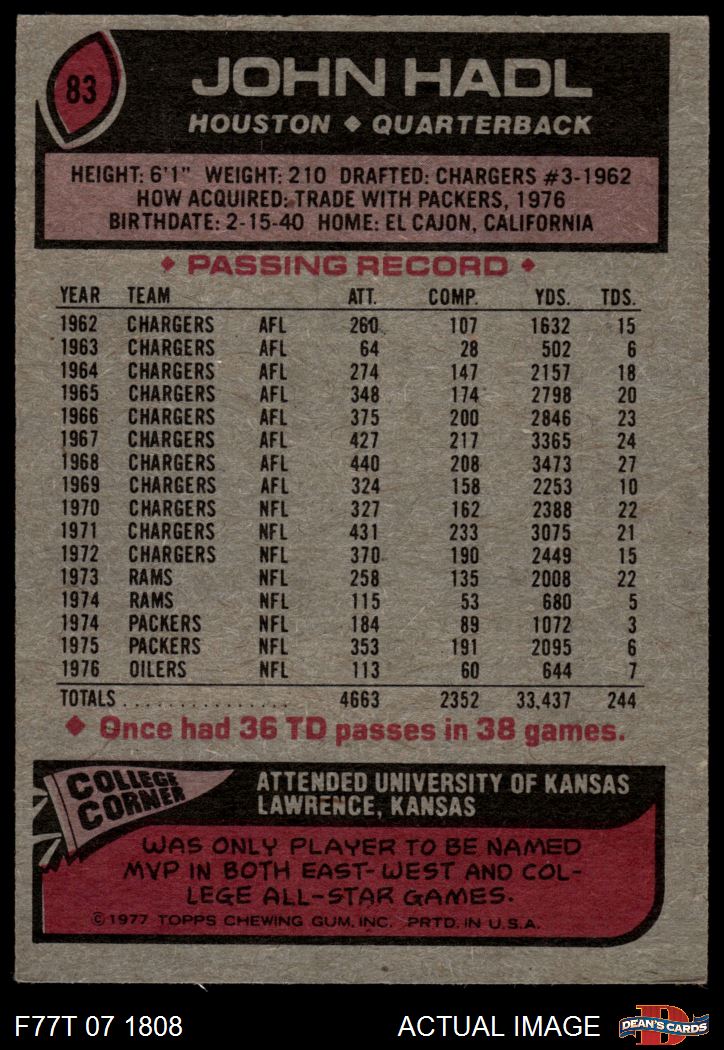 83

JOHN HADL

HOUSTON ◆ QUARTERBACK

HEIGHT: 6'1" WEIGHT: 210 DRAFTED: CHARGERS #3-1962
HOW ACQUIRED: TRADE WITH PACKERS, 1976
BIRTHDATE: 2-15-40 HOME: EL CAJON, CALIFORNIA

◆ PASSING RECORD ◆

| YEAR | TEAM | | ATT. | COMP. | YDS. | TDS. |
|---|---|---|---|---|---|---|
| 1962 | CHARGERS | AFL | 260 | 107 | 1632 | 15 |
| 1963 | CHARGERS | AFL | 64 | 28 | 502 | 6 |
| 1964 | CHARGERS | AFL | 274 | 147 | 2157 | 18 |
| 1965 | CHARGERS | AFL | 348 | 174 | 2798 | 20 |
| 1966 | CHARGERS | AFL | 375 | 200 | 2846 | 23 |
| 1967 | CHARGERS | AFL | 427 | 217 | 3365 | 24 |
| 1968 | CHARGERS | AFL | 440 | 208 | 3473 | 27 |
| 1969 | CHARGERS | AFL | 324 | 158 | 2253 | 10 |
| 1970 | CHARGERS | NFL | 327 | 162 | 2388 | 22 |
| 1971 | CHARGERS | NFL | 431 | 233 | 3075 | 21 |
| 1972 | CHARGERS | NFL | 370 | 190 | 2449 | 15 |
| 1973 | RAMS | NFL | 258 | 135 | 2008 | 22 |
| 1974 | RAMS | NFL | 115 | 53 | 680 | 5 |
| 1974 | PACKERS | NFL | 184 | 89 | 1072 | 3 |
| 1975 | PACKERS | NFL | 353 | 191 | 2095 | 6 |
| 1976 | OILERS | NFL | 113 | 60 | 644 | 7 |
| TOTALS | | | 4663 | 2352 | 33,437 | 244 |

◆ Once had 36 TD passes in 38 games.

COLLEGE CORNER

ATTENDED UNIVERSITY OF KANSAS
LAWRENCE, KANSAS

WAS ONLY PLAYER TO BE NAMED MVP IN BOTH EAST-WEST AND COLLEGE ALL-STAR GAMES.

©1977 TOPPS CHEWING GUM, INC. PRTD. IN U.S.A.

F77T 07 1808

ACTUAL IMAGE

DEAN'S CARDS